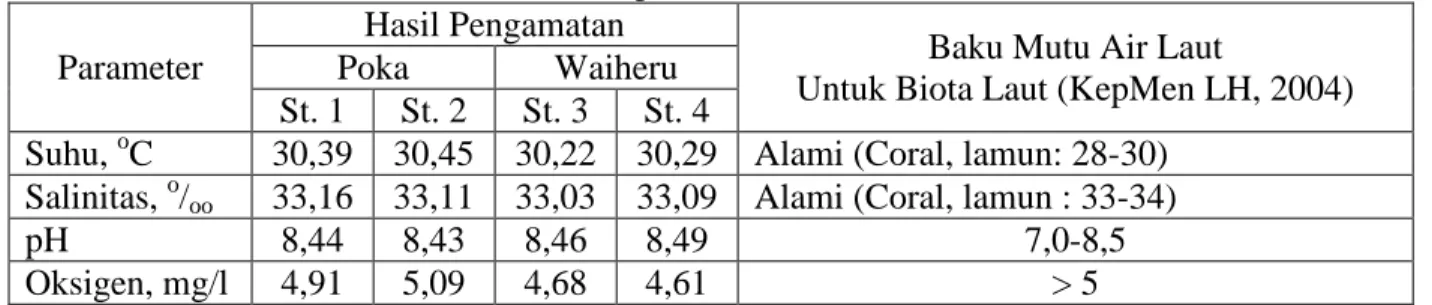 | Parameter | Hasil Pengamatan | | | | Baku Mutu Air Laut Untuk Biota Laut (KepMen LH, 2004) |
|---|---|---|---|---|---|
| | Poka | | Waiheru | | |
| | St. 1 | St. 2 | St. 3 | St. 4 | |
| Suhu, $^{o}C$ | 30,39 | 30,45 | 30,22 | 30,29 | Alami (Coral, lamun: 28-30) |
| Salinitas, $^{o}/_{oo}$ | 33,16 | 33,11 | 33,03 | 33,09 | Alami (Coral, lamun : 33-34) |
| pH | 8,44 | 8,43 | 8,46 | 8,49 | 7,0-8,5 |
| Oksigen, mg/l | 4,91 | 5,09 | 4,68 | 4,61 | > 5 |